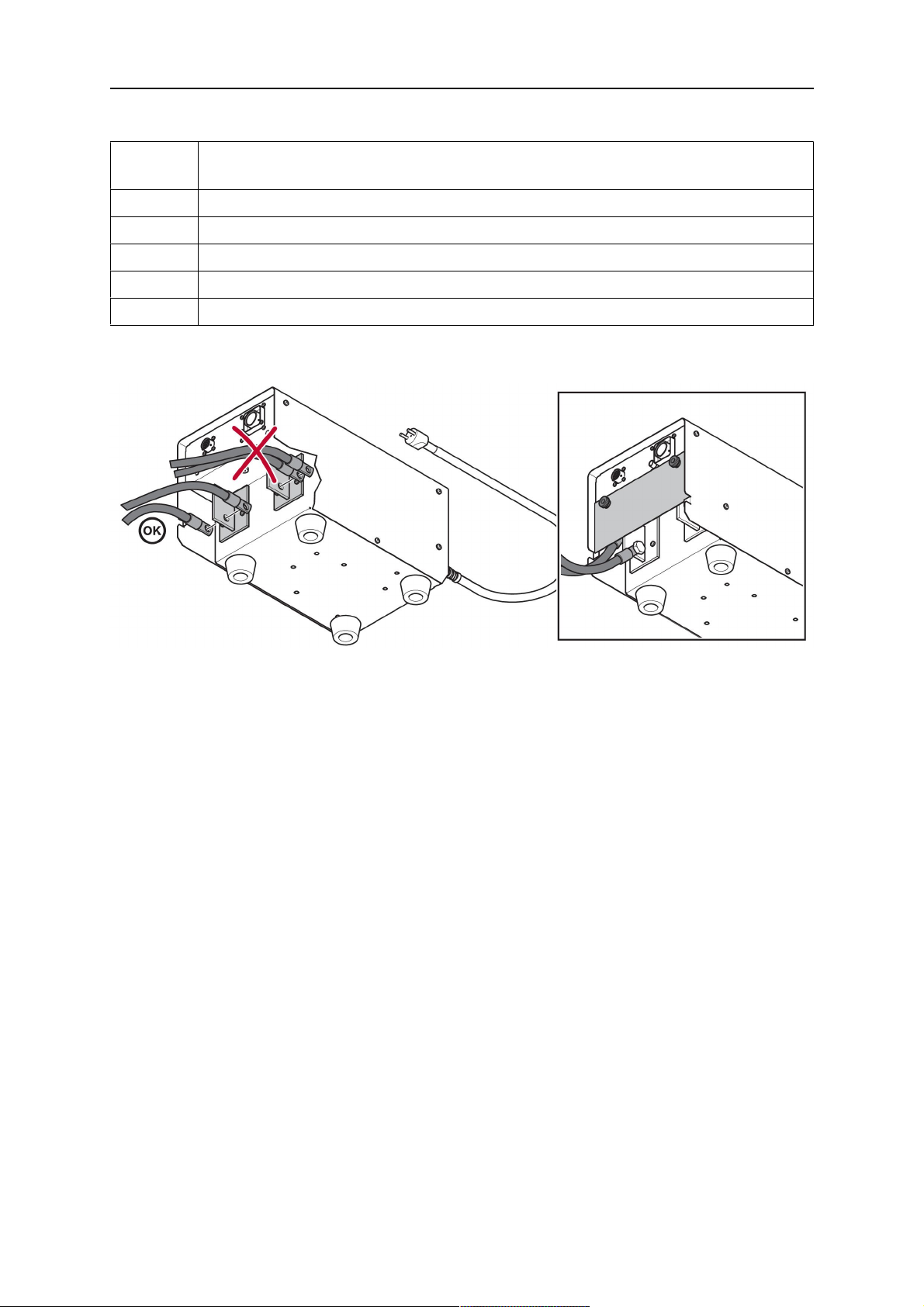 OK